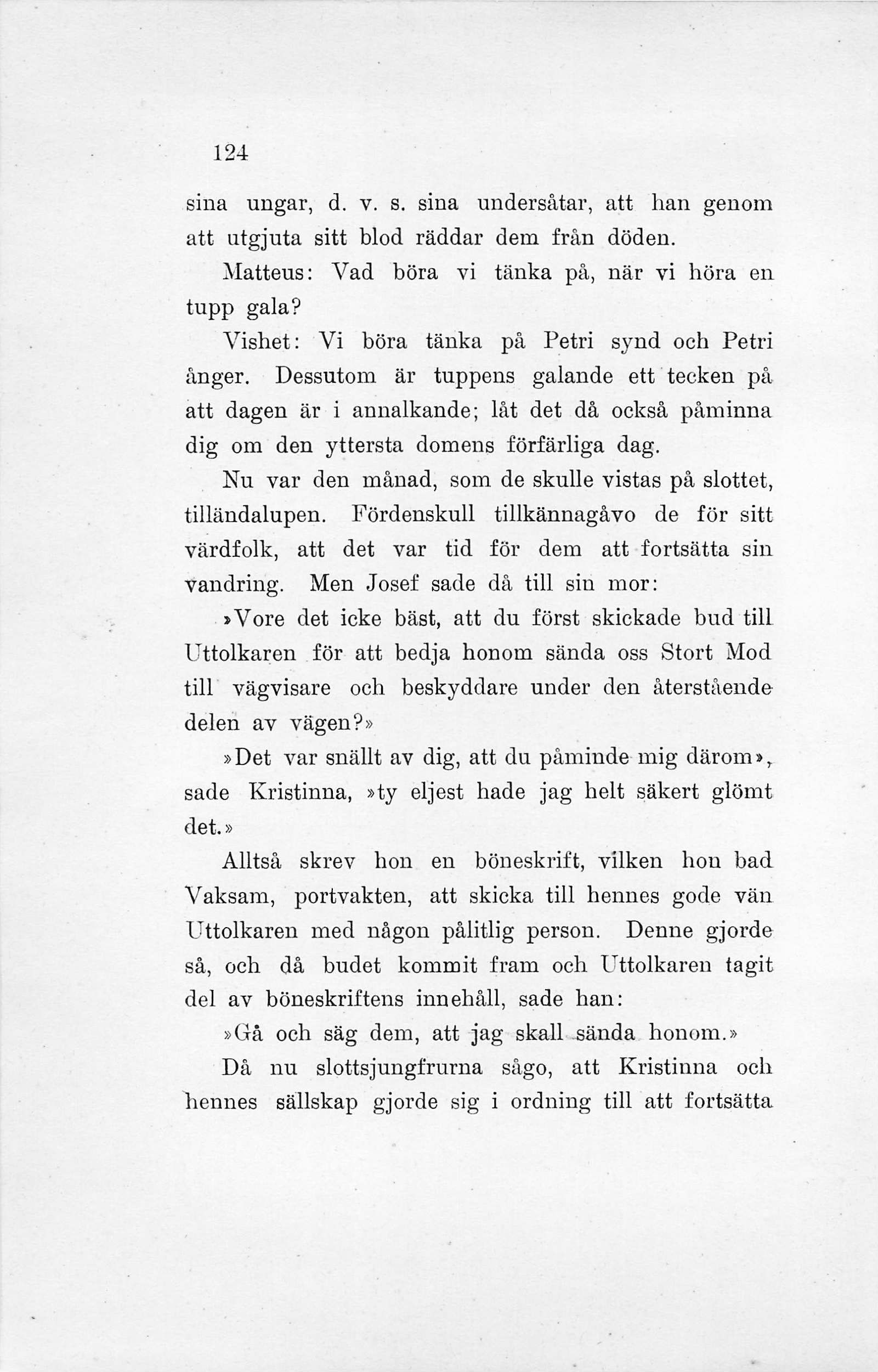 124

sina ungar, d. v. s. sina undersåtar, att han genom att utgjuta sitt blod räddar dem från döden.

Matteus: Vad böra vi tänka på, när vi höra en tupp gala?

Vishet: Vi böra tänka på Petri synd och Petri ånger. Dessutom är tuppens galande ett tecken på att dagen är i annalkande; låt det då också påminna dig om den yttersta domens förfärliga dag.

Nu var den månad, som de skulle vistas på slottet, tilländalupen. Fördenskull tillkännagåvo de för sitt värdfolk, att det var tid för dem att fortsätta sin vandring. Men Josef sade då till sin mor:

»Vore det icke bäst, att du först skickade bud till Uttolkaren för att bedja honom sända oss Stort Mod till vägvisare och beskyddare under den återstående delen av vägen?»

»Det var snällt av dig, att du påminde mig därom», sade Kristinna, »ty eljest hade jag helt säkert glömt det.»

Alltså skrev hon en böneskrift, vilken hon bad Vaksam, portvakten, att skicka till hennes gode vän Uttolkaren med någon pålitlig person. Denne gjorde så, och då budet kommit fram och Uttolkaren tagit del av böneskriftens innehåll, sade han:

»Gå och säg dem, att jag skall sända honom.»

Då nu slottsjungfrurna sågo, att Kristinna och hennes sällskap gjorde sig i ordning till att fortsätta